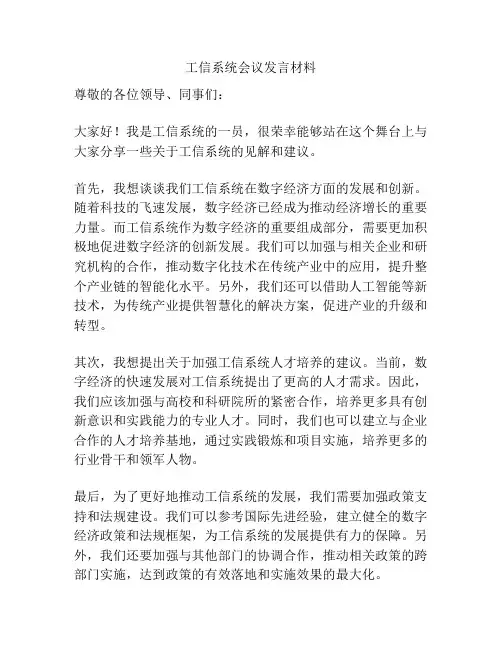 工信系统会议发言材料

尊敬的各位领导、同事们：

大家好！我是工信系统的一员，很荣幸能够站在这个舞台上与大家分享一些关于工信系统的见解和建议。

首先，我想谈谈我们工信系统在数字经济方面的发展和创新。随着科技的飞速发展，数字经济已经成为推动经济增长的重要力量。而工信系统作为数字经济的重要组成部分，需要更加积极地促进数字经济的创新发展。我们可以加强与相关企业和研究机构的合作，推动数字化技术在传统产业中的应用，提升整个产业链的智能化水平。另外，我们还可以借助人工智能等新技术，为传统产业提供智慧化的解决方案，促进产业的升级和转型。

其次，我想提出关于加强工信系统人才培养的建议。当前，数字经济的快速发展对工信系统提出了更高的人才需求。因此，我们应该加强与高校和科研院所的紧密合作，培养更多具有创新意识和实践能力的专业人才。同时，我们也可以建立与企业合作的人才培养基地，通过实践锻炼和项目实施，培养更多的行业骨干和领军人物。

最后，为了更好地推动工信系统的发展，我们需要加强政策支持和法规建设。我们可以参考国际先进经验，建立健全的数字经济政策和法规框架，为工信系统的发展提供有力的保障。另外，我们还要加强与其他部门的协调合作，推动相关政策的跨部门实施，达到政策的有效落地和实施效果的最大化。